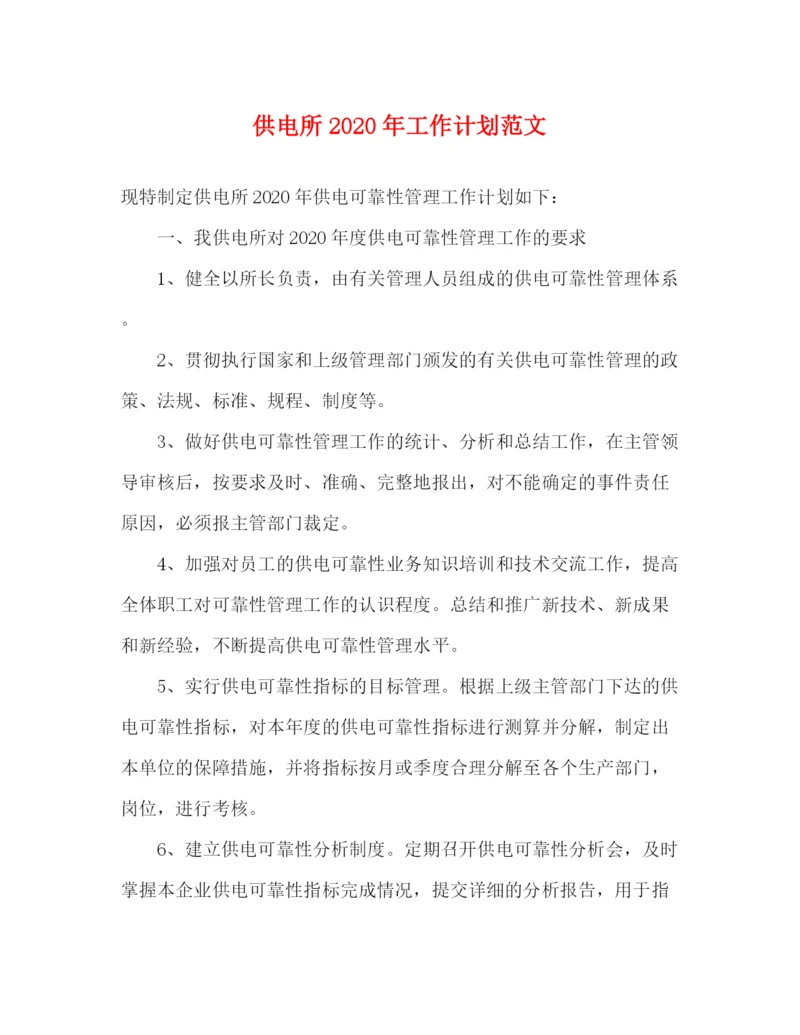 供电所2020年工作计划范文

现特制定供电所2020年供电可靠性管理工作计划如下：

一、我供电所对2020年度供电可靠性管理工作的要求

1、健全以所长负责，由有关管理人员组成的供电可靠性管理体系。

2、贯彻执行国家和上级管理部门颁发的有关供电可靠性管理的政策、法规、标准、规程、制度等。

3、做好供电可靠性管理工作的统计、分析和总结工作，在主管领导审核后，按要求及时、准确、完整地报出，对不能确定的事件责任原因，必须报主管部门裁定。

4、加强对员工的供电可靠性业务知识培训和技术交流工作，提高全体职工对可靠性管理工作的认识程度。总结和推广新技术、新成果和新经验，不断提高供电可靠性管理水平。

5、实行供电可靠性指标的目标管理。根据上级主管部门下达的供电可靠性指标，对本年度的供电可靠性指标进行测算并分解，制定出本单位的保障措施，并将指标按月或季度合理分解至各个生产部门，岗位，进行考核。

6、建立供电可靠性分析制度。定期召开供电可靠性分析会，及时掌握本企业供电可靠性指标完成情况，提交详细的分析报告，用于指